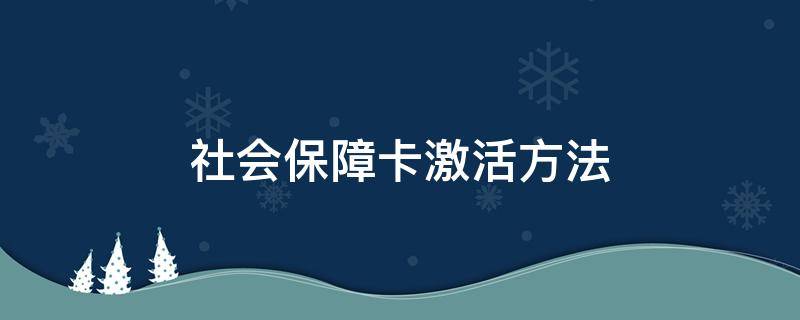 社会保障卡激活方法